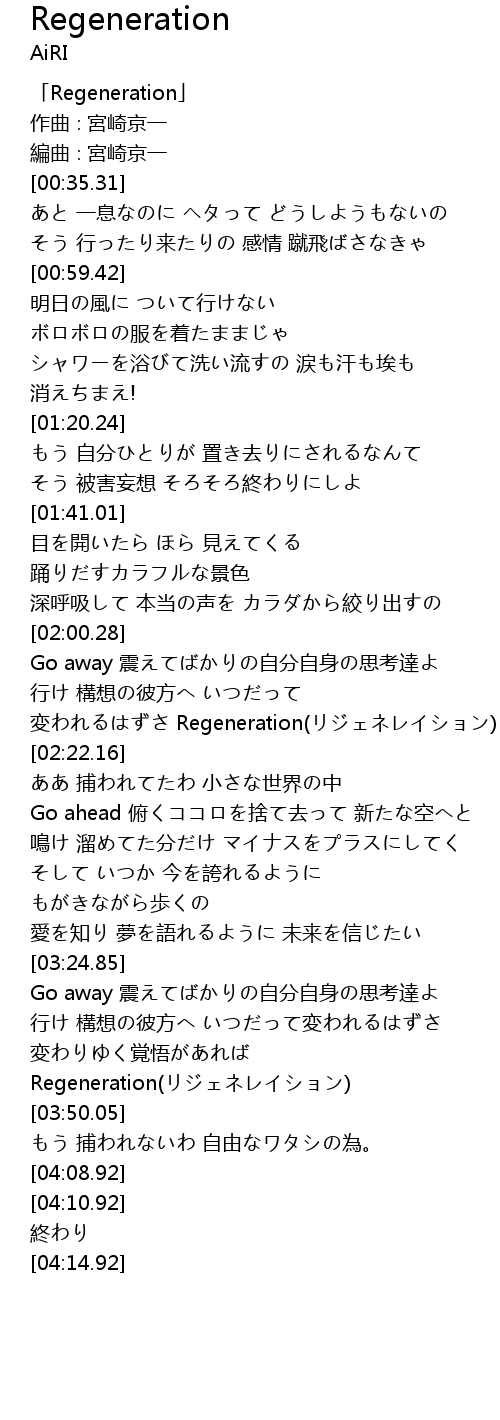 Regeneration
AiRI

「Regeneration」
作曲 : 宮崎京一
編曲 : 宮崎京一
[00:35.31]
あと 一息なのに ヘタって どうしようもないの
そう 行ったり来たりの 感情 蹴飛ばさなきゃ
[00:59.42]
明日の風に ついて行けない
ボロボロの服を着たままじゃ
シャワーを浴びて洗い流すの 涙も汗も埃も
消えちまえ!
[01:20.24]
もう 自分ひとりが 置き去りにされるなんて
そう 被害妄想 そろそろ終わりにしよ
[01:41.01]
目を開いたら ほら 見えてくる
踊りだすカラフルな景色
深呼吸して 本当の声を カラダから絞り出すの
[02:00.28]
Go away 震えてばかりの自分自身の思考達よ
行け 構想の彼方へ いつだって
変われるはずさ Regeneration(リジェネレイション)
[02:22.16]
ああ 捕われてたわ 小さな世界の中
Go ahead 俯くココロを捨て去って 新たな空へと
鳴け 溜めてた分だけ マイナスをプラスにしてく
そして いつか 今を誇れるように
もがきながら歩くの
愛を知り 夢を語れるように 未来を信じたい
[03:24.85]
Go away 震えてばかりの自分自身の思考達よ
行け 構想の彼方へ いつだって変われるはずさ
変わりゆく覚悟があれば
Regeneration(リジェネレイション)
[03:50.05]
もう 捕われないわ 自由なワタシの為。
[04:08.92]
[04:10.92]
終わり
[04:14.92]